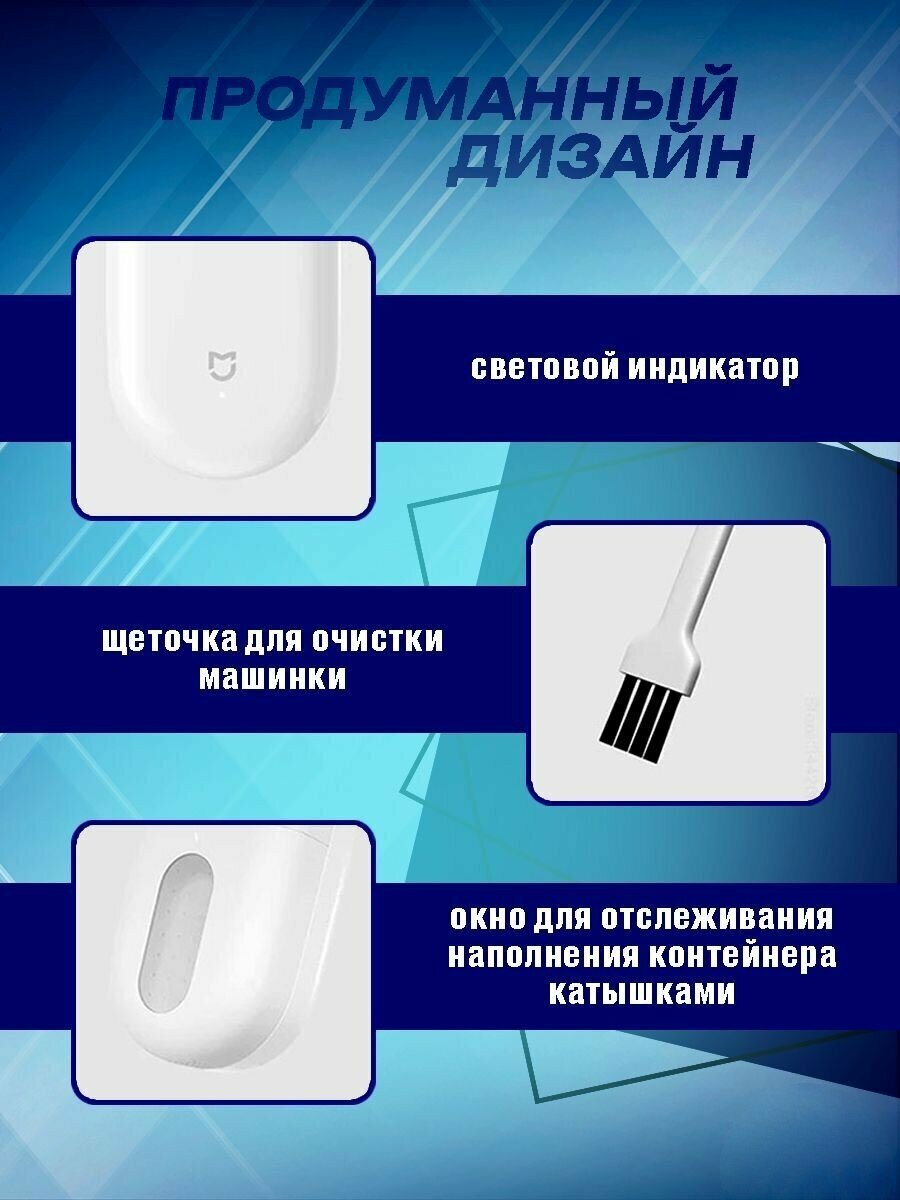 ПРОДУМАННЫЙ ДИЗАЙН

световой индикатор

щеточка для очистки машинки

окно для отслеживания наполнения контейнера катышками